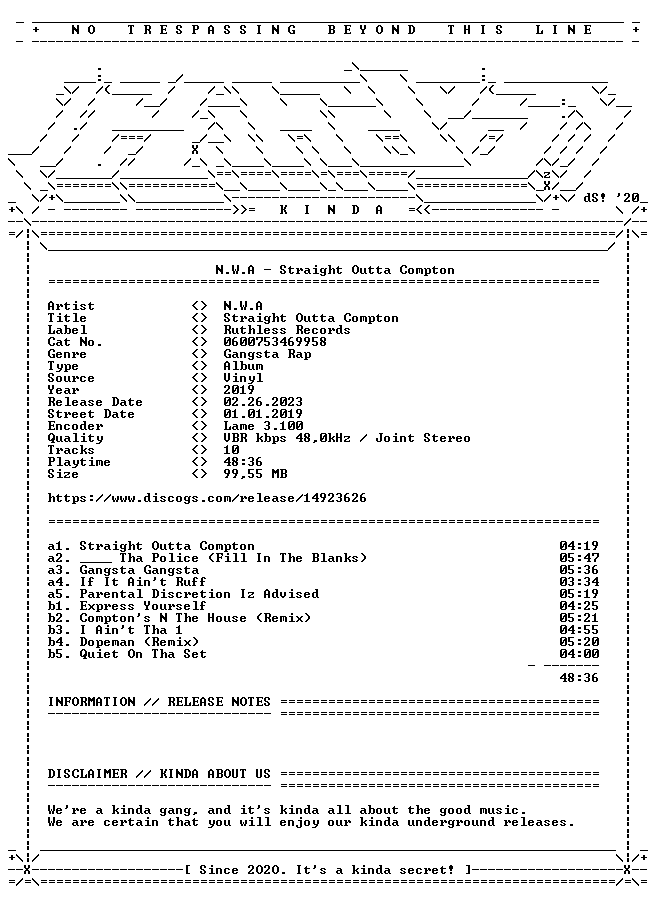 + NO TRESPASSING BEYOND THIS LINE +

dS! '20

K I N D A

N.W.A - Straight Outta Compton

Artist <> N.W.A
Title <> Straight Outta Compton
Label <> Ruthless Records
Cat No. <> 0600753469958
Genre <> Gangsta Rap
Type <> Album
Source <> Vinyl
Year <> 2019
Release Date <> 02.26.2023
Street Date <> 01.01.2019
Encoder <> Lame 3.100
Quality <> VBR kbps 48,0kHz / Joint Stereo
Tracks <> 10
Playtime <> 48:36
Size <> 99,55 MB

https://www.discogs.com/release/14923626

a1. Straight Outta Compton 04:19
a2. ____ Tha Police (Fill In The Blanks) 05:47
a3. Gangsta Gangsta 05:36
a4. If It Ain't Ruff 03:34
a5. Parental Discretion Iz Advised 05:19
b1. Express Yourself 04:25
b2. Compton's N The House (Remix) 05:21
b3. I Ain't Tha 1 04:55
b4. Dopeman (Remix) 05:20
b5. Quiet On Tha Set 04:00

48:36

INFORMATION // RELEASE NOTES

DISCLAIMER // KINDA ABOUT US

We're a kinda gang, and it's kinda all about the good music.
We are certain that you will enjoy our kinda underground releases.

[ Since 2020. It's a kinda secret! ]